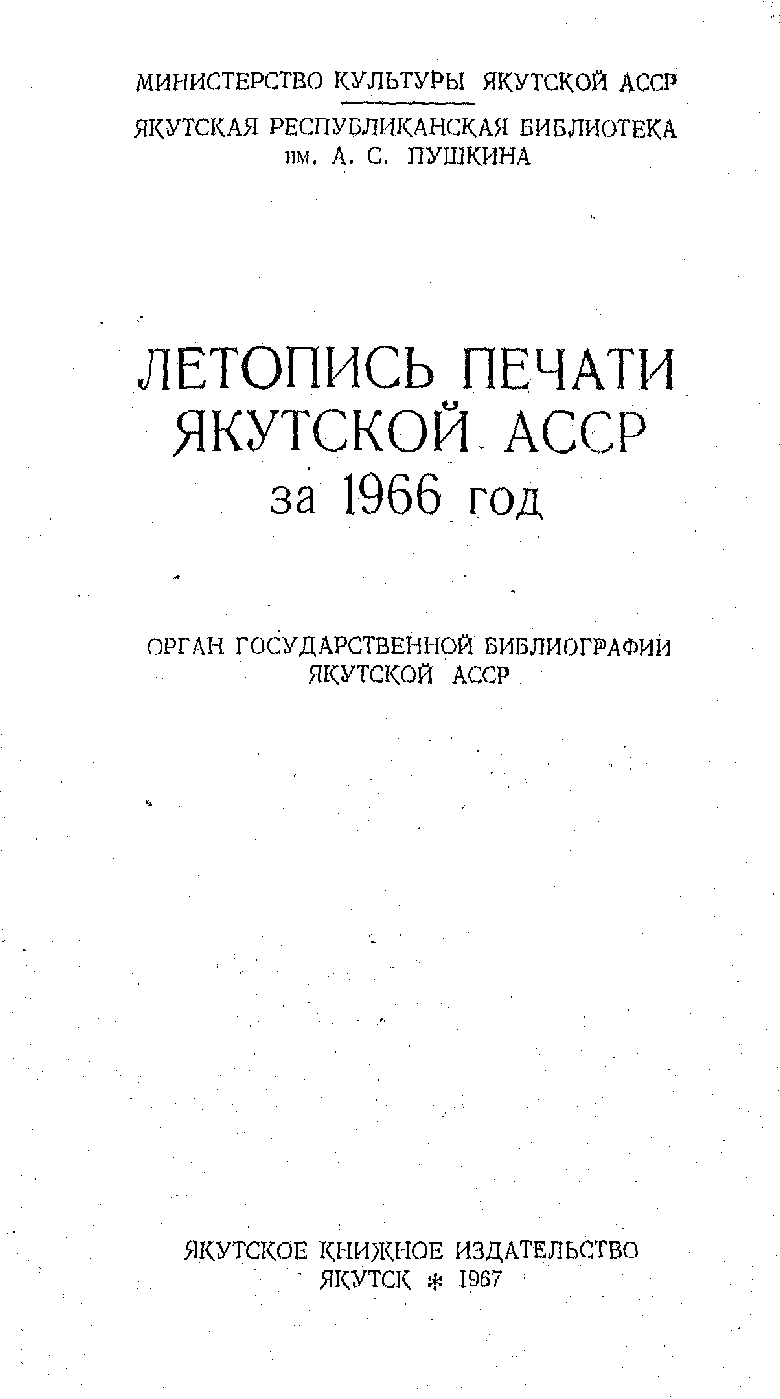 МИНИСТЕРСТВО КУЛЬТУРЫ ЯКУТСКОЙ АССР

ЯКУТСКАЯ РЕСПУБЛИКАНСКАЯ БИБЛИОТЕКА
им. А. С. ПУШКИНА

ЛЕТОПИСЬ ПЕЧАТИ
ЯКУТСКОЙ АССР
за 1966 год

ОРГАН ГОСУДАРСТВЕННОЙ БИБЛИОГРАФИИ
ЯКУТСКОЙ АССР

ЯКУТСКОЕ КНИЖНОЕ ИЗДАТЕЛЬСТВО
ЯКУТСК * 1967